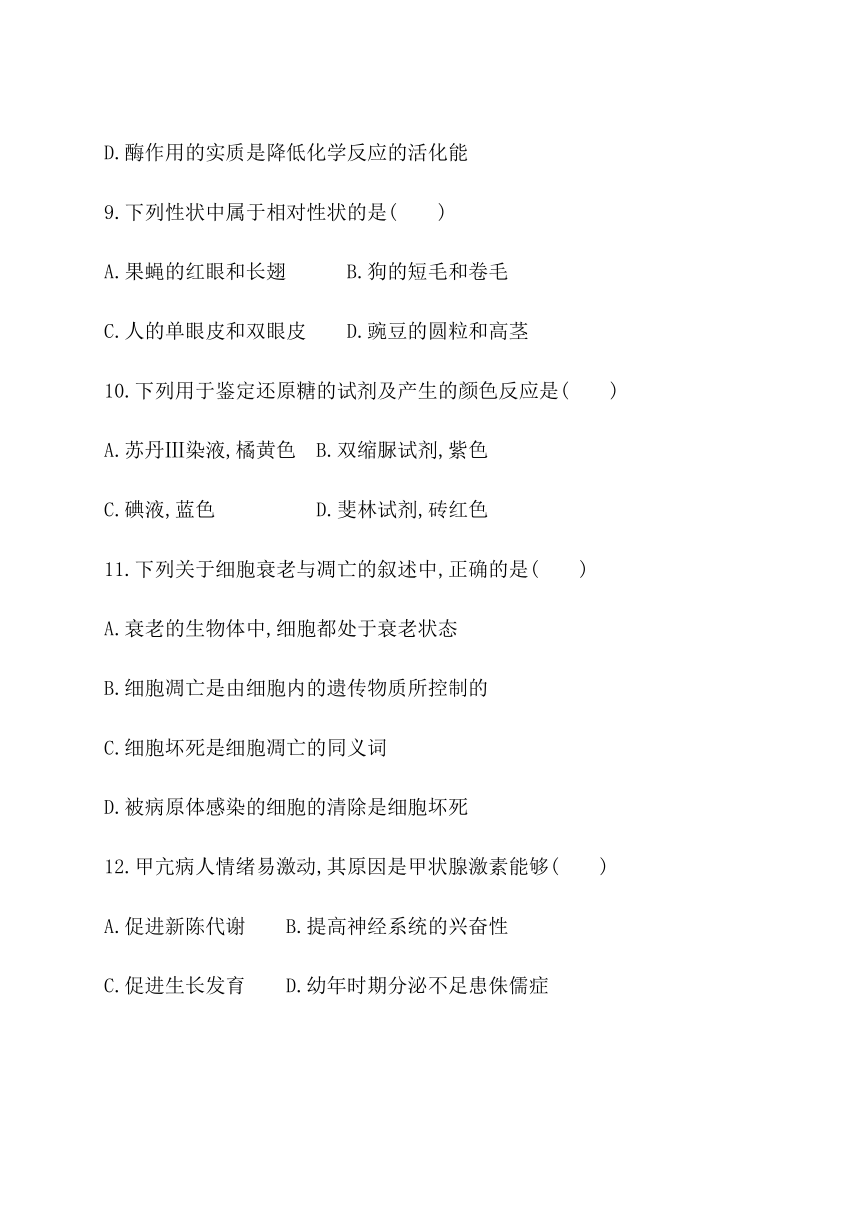 D.酶作用的实质是降低化学反应的活化能

9.下列性状中属于相对性状的是(　　)

A.果蝇的红眼和长翅　　B.狗的短毛和卷毛

C.人的单眼皮和双眼皮　D.豌豆的圆粒和高茎

10.下列用于鉴定还原糖的试剂及产生的颜色反应是(　　)

A.苏丹Ⅲ染液,橘黄色　B.双缩脲试剂,紫色

C.碘液,蓝色　　　　　D.斐林试剂,砖红色

11.下列关于细胞衰老与凋亡的叙述中,正确的是(　　)

A.衰老的生物体中,细胞都处于衰老状态

B.细胞凋亡是由细胞内的遗传物质所控制的

C.细胞坏死是细胞凋亡的同义词

D.被病原体感染的细胞的清除是细胞坏死

12.甲亢病人情绪易激动,其原因是甲状腺激素能够(　　)

A.促进新陈代谢　　B.提高神经系统的兴奋性

C.促进生长发育　　D.幼年时期分泌不足患侏儒症